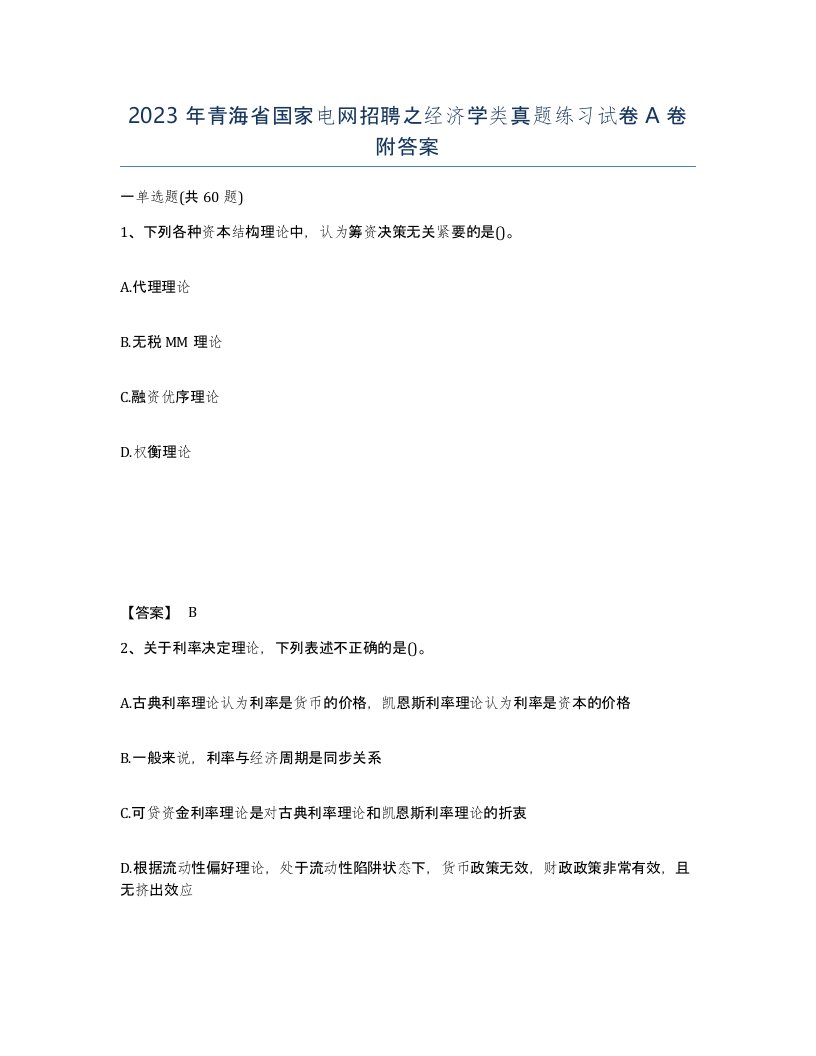 2023 年青海省国家电网招聘之经济学类真题练习试卷 A 卷附答案

一单选题(共 60 题)

1、下列各种资本结构理论中，认为筹资决策无关紧要的是()。

A.代理理论

B.无税 MM 理论

C.融资优序理论

D.权衡理论

【答案】 B

2、关于利率决定理论，下列表述不正确的是()。

A.古典利率理论认为利率是货币的价格，凯恩斯利率理论认为利率是资本的价格

B.一般来说，利率与经济周期是同步关系

C.可贷资金利率理论是对古典利率理论和凯恩斯利率理论的折衷

D.根据流动性偏好理论，处于流动性陷阱状态下，货币政策无效，财政政策非常有效，且无挤出效应